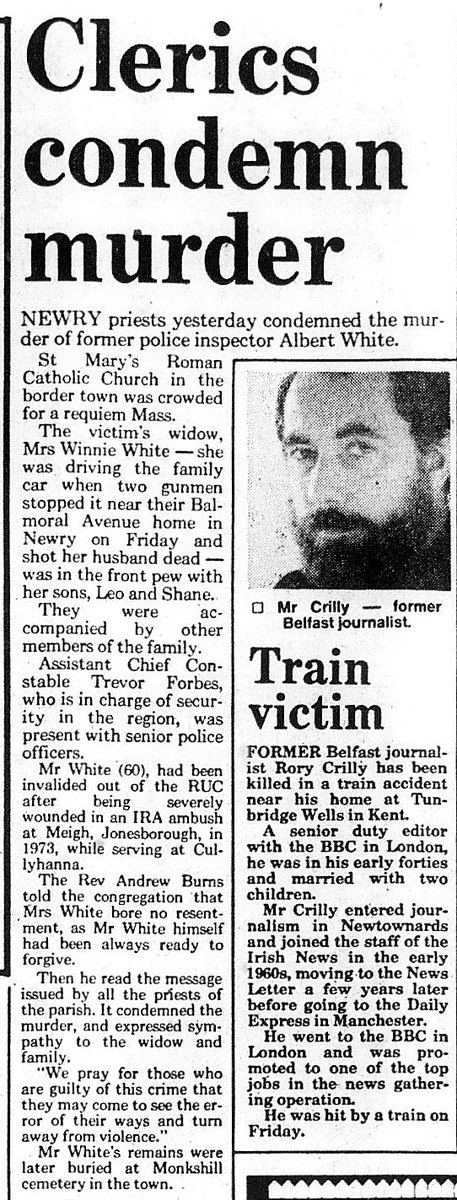 Clerics condemn murder

NEWRY priests yesterday condemned the murder of former police inspector Albert White.

St Mary's Roman Catholic Church in the border town was crowded for a requiem Mass.

The victim's widow, Mrs Winnie White — she was driving the family car when two gunmen stopped it near their Balmoral Avenue home in Newry on Friday and shot her husband dead — was in the front pew with her sons, Leo and Shane.

They were accompanied by other members of the family.

Assistant Chief Constable Trevor Forbes, who is in charge of security in the region, was present with senior police officers.

Mr White (60), had been invalided out of the RUC after being severely wounded in an IRA ambush at Meigh, Jonesborough, in 1973, while serving at Cullyhanna.

The Rev Andrew Burns told the congregation that Mrs White bore no resentment, as Mr White himself had been always ready to forgive.

Then he read the message issued by all the priests of the parish. It condemned the murder, and expressed sympathy to the widow and family.

"We pray for those who are guilty of this crime that they may come to see the error of their ways and turn away from violence."

Mr White's remains were later buried at Monkshill cemetery in the town.

□ Mr Crilly — former Belfast journalist.

Train victim

FORMER Belfast journalist Rory Crilly has been killed in a train accident near his home at Tunbridge Wells in Kent.

A senior duty editor with the BBC in London, he was in his early forties and married with two children.

Mr Crilly entered journalism in Newtownards and joined the staff of the Irish News in the early 1960s, moving to the News Letter a few years later before going to the Daily Express in Manchester.

He went to the BBC in London and was promoted to one of the top jobs in the news gathering operation.

He was hit by a train on Friday.